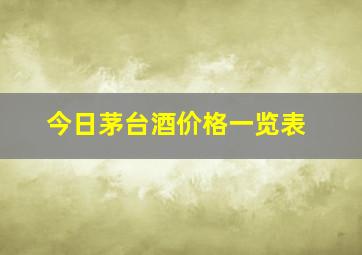 今日茅台酒价格一览表